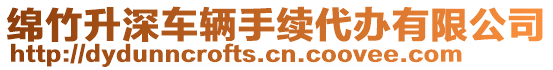 绵竹升深车辆手续代办有限公司
http://dydunncrofts.cn.coovee.com